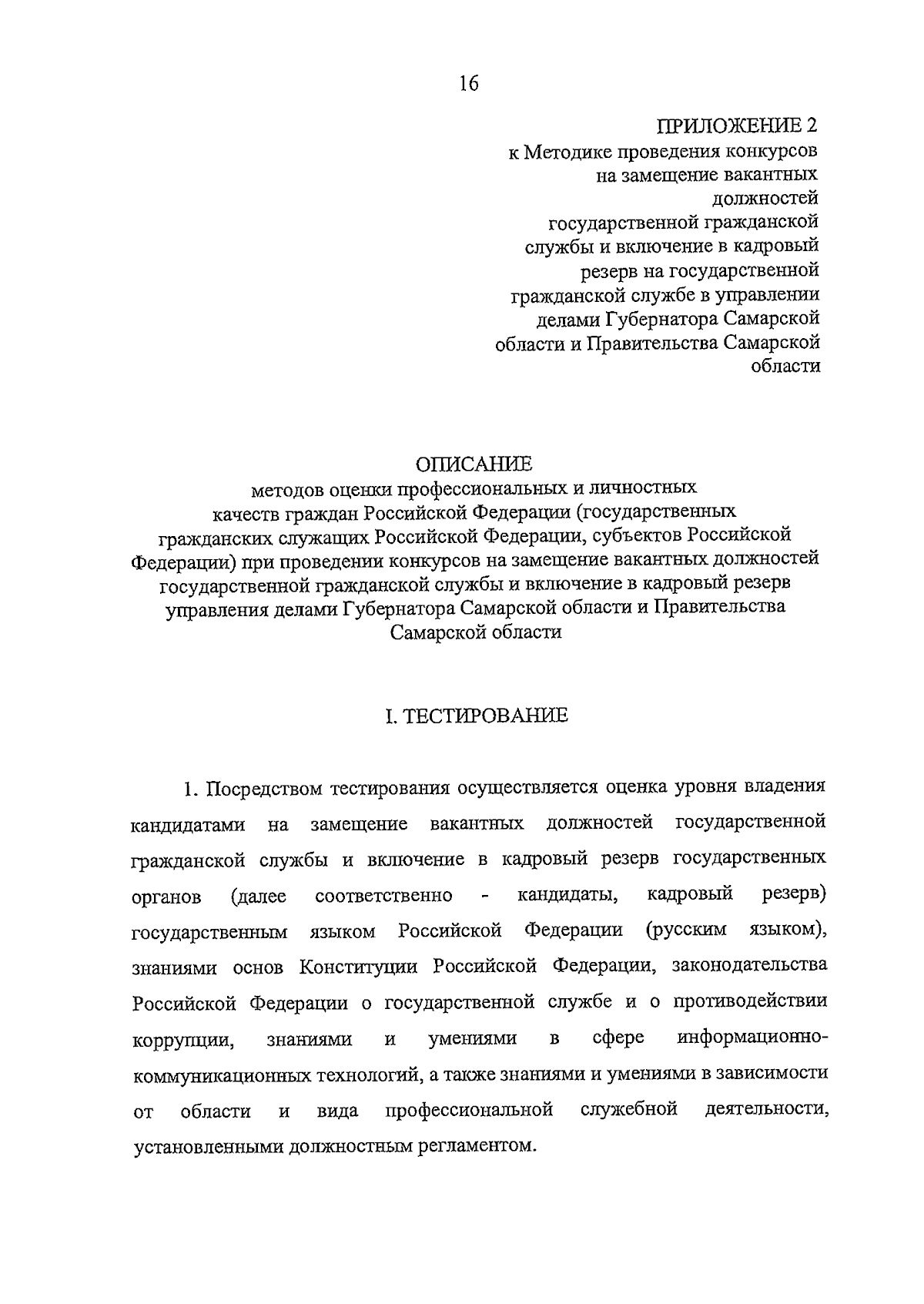 16

ПРИЛОЖЕНИЕ 2
к Методике проведения конкурсов на замещение вакантных должностей государственной гражданской службы и включение в кадровый резерв на государственной гражданской службе в управлении делами Губернатора Самарской области и Правительства Самарской области

ОПИСАНИЕ
методов оценки профессиональных и личностных качеств граждан Российской Федерации (государственных гражданских служащих Российской Федерации, субъектов Российской Федерации) при проведении конкурсов на замещение вакантных должностей государственной гражданской службы и включение в кадровый резерв управления делами Губернатора Самарской области и Правительства Самарской области

I. ТЕСТИРОВАНИЕ

1. Посредством тестирования осуществляется оценка уровня владения кандидатами на замещение вакантных должностей государственной гражданской службы и включение в кадровый резерв государственных органов (далее соответственно - кандидаты, кадровый резерв) государственным языком Российской Федерации (русским языком), знаниями основ Конституции Российской Федерации, законодательства Российской Федерации о государственной службе и о противодействии коррупции, знаниями и умениями в сфере информационно-коммуникационных технологий, а также знаниями и умениями в зависимости от области и вида профессиональной служебной деятельности, установленными должностным регламентом.